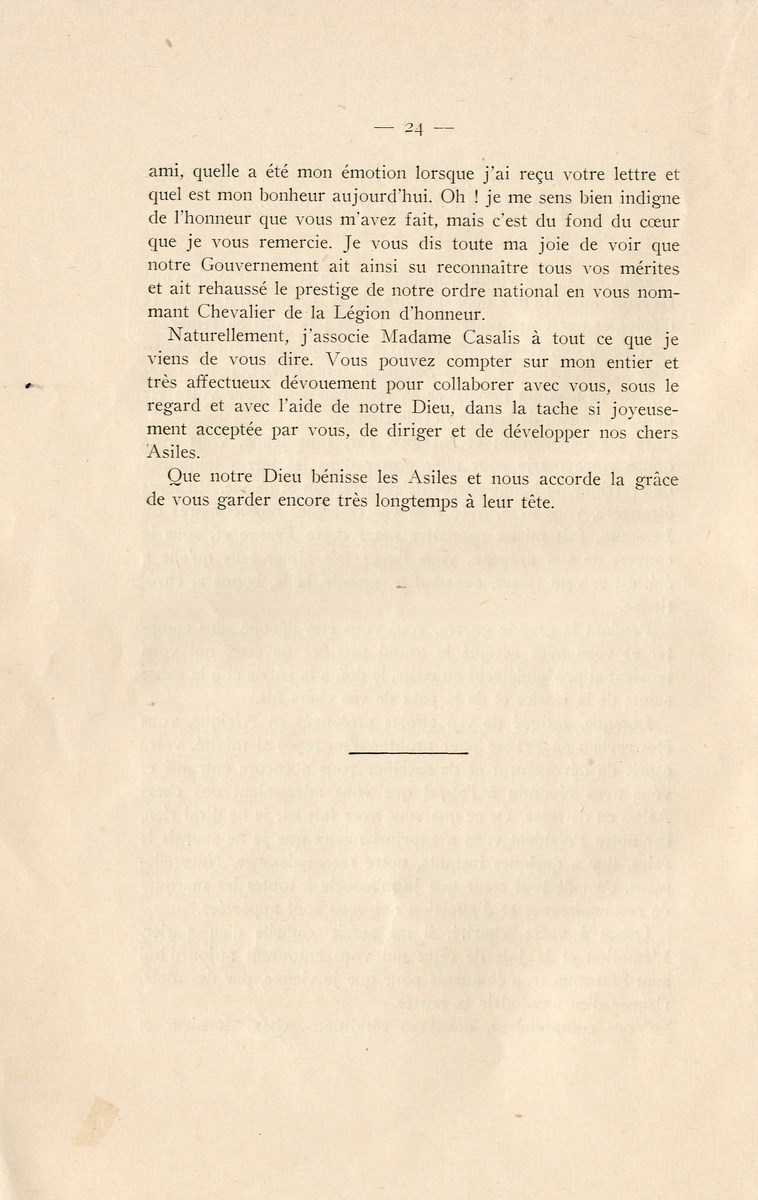 — 24 —

ami, quelle a été mon émotion lorsque j'ai reçu votre lettre et quel est mon bonheur aujourd'hui. Oh ! je me sens bien indigne de l'honneur que vous m'avez fait, mais c'est du fond du cœur que je vous remercie. Je vous dis toute ma joie de voir que notre Gouvernement ait ainsi su reconnaître tous vos mérites et ait rehaussé le prestige de notre ordre national en vous nommant Chevalier de la Légion d'honneur.

Naturellement, j'associe Madame Casalis à tout ce que je viens de vous dire. Vous pouvez compter sur mon entier et très affectueux dévouement pour collaborer avec vous, sous le regard et avec l'aide de notre Dieu, dans la tache si joyeusement acceptée par vous, de diriger et de développer nos chers Asiles.

Que notre Dieu bénisse les Asiles et nous accorde la grâce de vous garder encore très longtemps à leur tête.